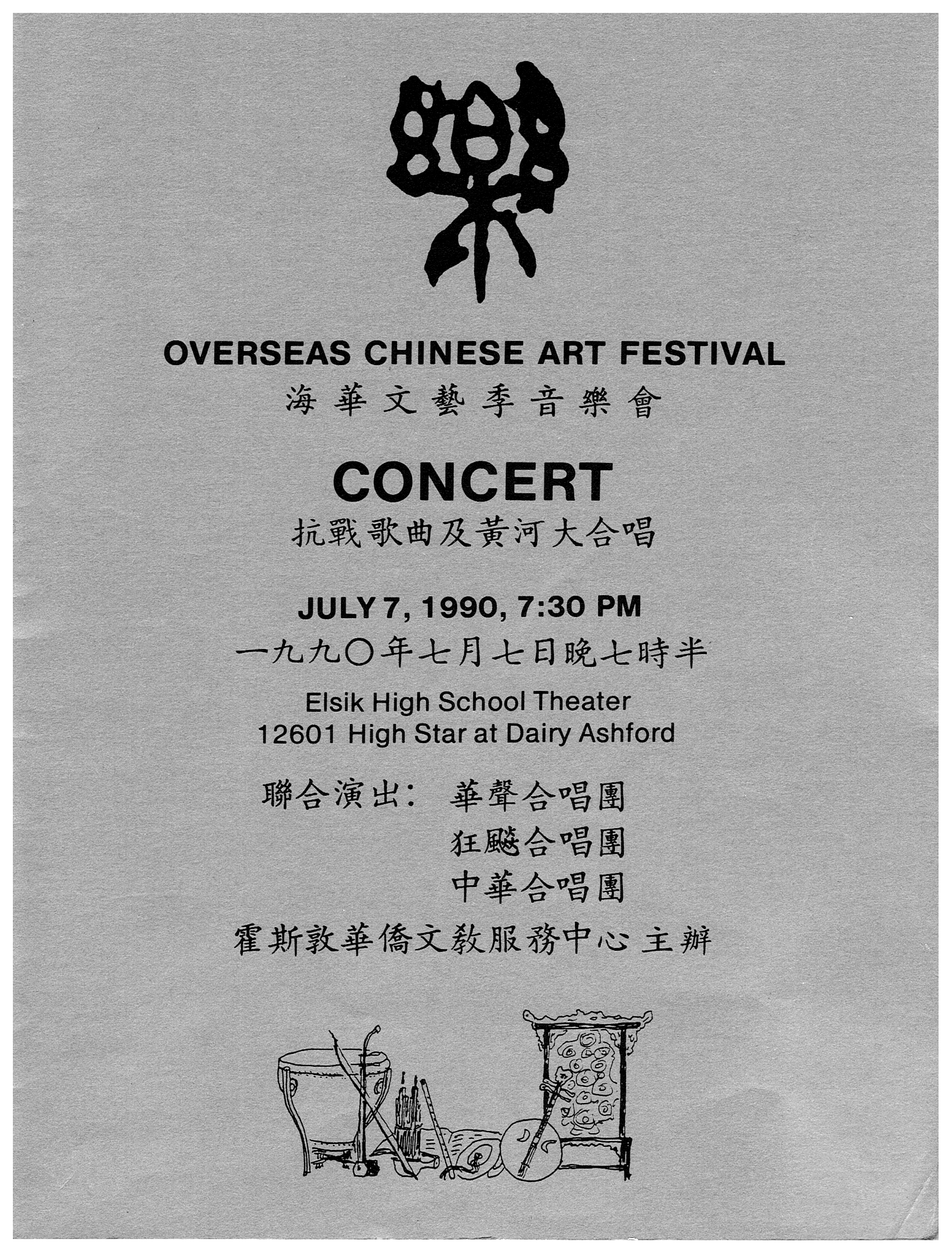 樂

OVERSEAS CHINESE ART FESTIVAL
海華文藝季音樂會

CONCERT
抗戰歌曲及黃河大合唱

JULY 7, 1990, 7:30 PM
一九九〇年七月七日晚七時半

Elsik High School Theater
12601 High Star at Dairy Ashford

聯合演出： 華聲合唱團
狂飈合唱團
中華合唱團

霍斯敦華僑文教服務中心 主辦